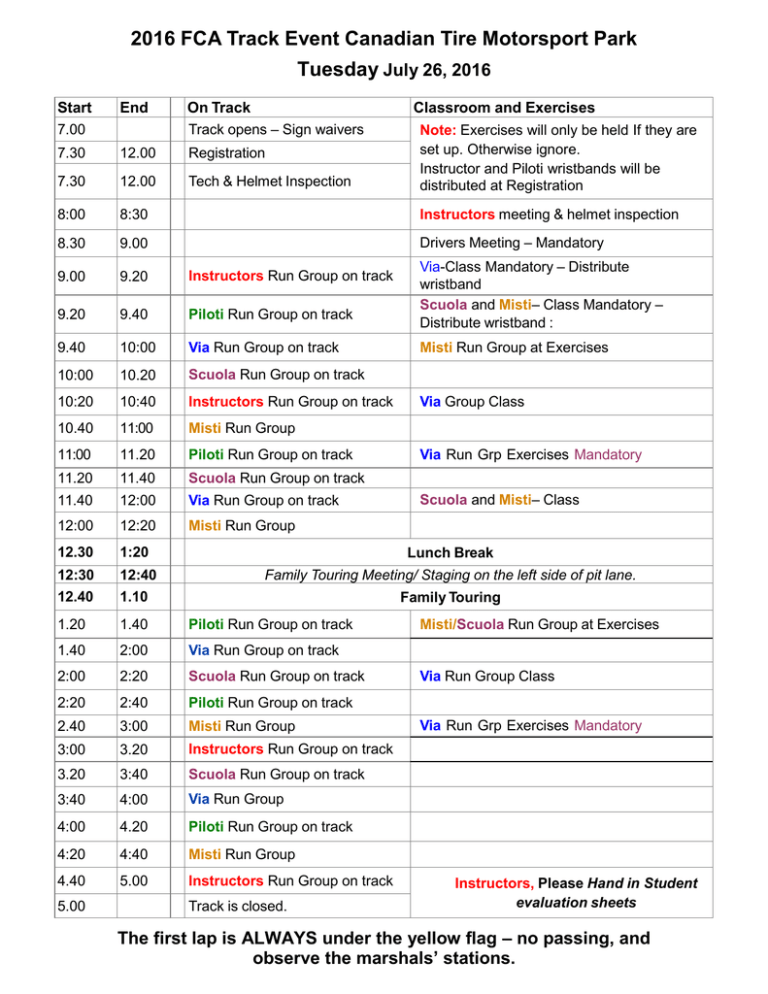 2016 FCA Track Event Canadian Tire Motorsport Park

Tuesday July 26, 2016

| Start | End | On Track | Classroom and Exercises |
|---|---|---|---|
| 7.00 | | Track opens – Sign waivers | Note: Exercises will only be held If they are set up. Otherwise ignore. Instructor and Piloti wristbands will be distributed at Registration |
| 7.30 | 12.00 | Registration | |
| 7.30 | 12.00 | Tech & Helmet Inspection | |
| 8:00 | 8:30 | | Instructors meeting & helmet inspection |
| 8.30 | 9.00 | | Drivers Meeting – Mandatory |
| 9.00 | 9.20 | Instructors Run Group on track | Via-Class Mandatory – Distribute wristband |
| 9.20 | 9.40 | Piloti Run Group on track | Scuola and Misti– Class Mandatory – Distribute wristband : |
| 9.40 | 10:00 | Via Run Group on track | Misti Run Group at Exercises |
| 10:00 | 10.20 | Scuola Run Group on track | |
| 10:20 | 10:40 | Instructors Run Group on track | Via Group Class |
| 10.40 | 11:00 | Misti Run Group | |
| 11:00 | 11.20 | Piloti Run Group on track | Via Run Grp Exercises Mandatory |
| 11.20 | 11.40 | Scuola Run Group on track | |
| 11.40 | 12:00 | Via Run Group on track | Scuola and Misti– Class |
| 12:00 | 12:20 | Misti Run Group | |
| 12.30 | 1:20 | Lunch Break | |
| 12:30 | 12:40 | Family Touring Meeting/ Staging on the left side of pit lane. | |
| 12.40 | 1.10 | Family Touring | |
| 1.20 | 1.40 | Piloti Run Group on track | Misti/Scuola Run Group at Exercises |
| 1.40 | 2:00 | Via Run Group on track | |
| 2:00 | 2:20 | Scuola Run Group on track | Via Run Group Class |
| 2:20 | 2:40 | Piloti Run Group on track | |
| 2.40 | 3:00 | Misti Run Group | Via Run Grp Exercises Mandatory |
| 3:00 | 3.20 | Instructors Run Group on track | |
| 3.20 | 3:40 | Scuola Run Group on track | |
| 3:40 | 4:00 | Via Run Group | |
| 4:00 | 4.20 | Piloti Run Group on track | |
| 4:20 | 4:40 | Misti Run Group | |
| 4.40 | 5.00 | Instructors Run Group on track | Instructors, Please Hand in Student evaluation sheets |
| 5.00 | | Track is closed. | |

The first lap is ALWAYS under the yellow flag – no passing, and observe the marshals' stations.